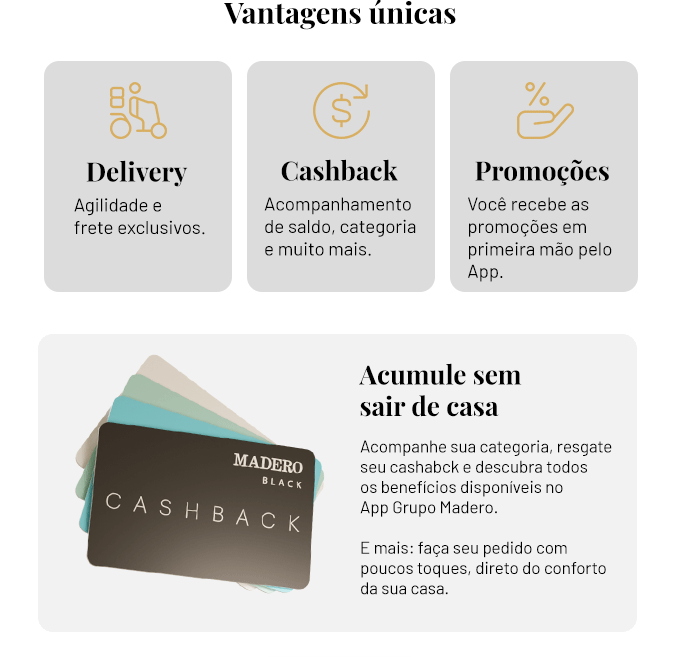 Vantagens únicas

Delivery

Agilidade e frete exclusivos.

Cashback

Acompanhamento de saldo, categoria e muito mais.

Promoções

Você recebe as promoções em primeira mão pelo App.

MADERO
BLACK
CASHBACK

Acumule sem sair de casa

Acompanhe sua categoria, resgate seu cashabck e descubra todos os benefícios disponíveis no App Grupo Madero.

E mais: faça seu pedido com poucos toques, direto do conforto da sua casa.